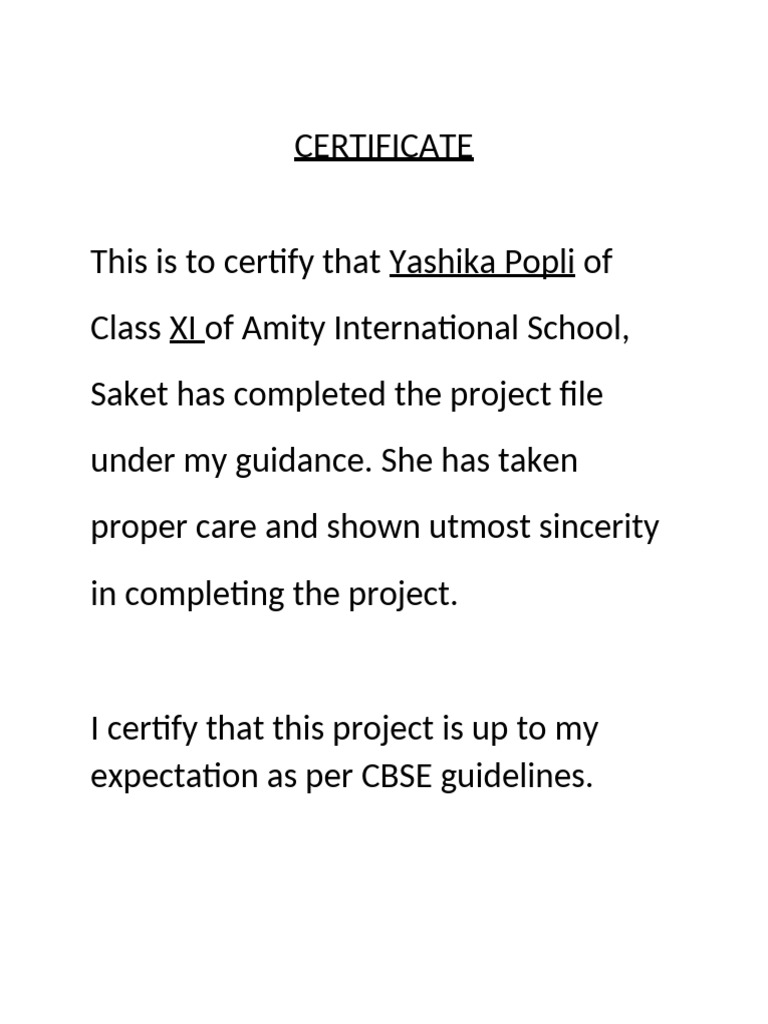 CERTIFICATE

This is to certify that Yashika Popli of Class XI of Amity International School, Saket has completed the project file under my guidance. She has taken proper care and shown utmost sincerity in completing the project.

I certify that this project is up to my expectation as per CBSE guidelines.